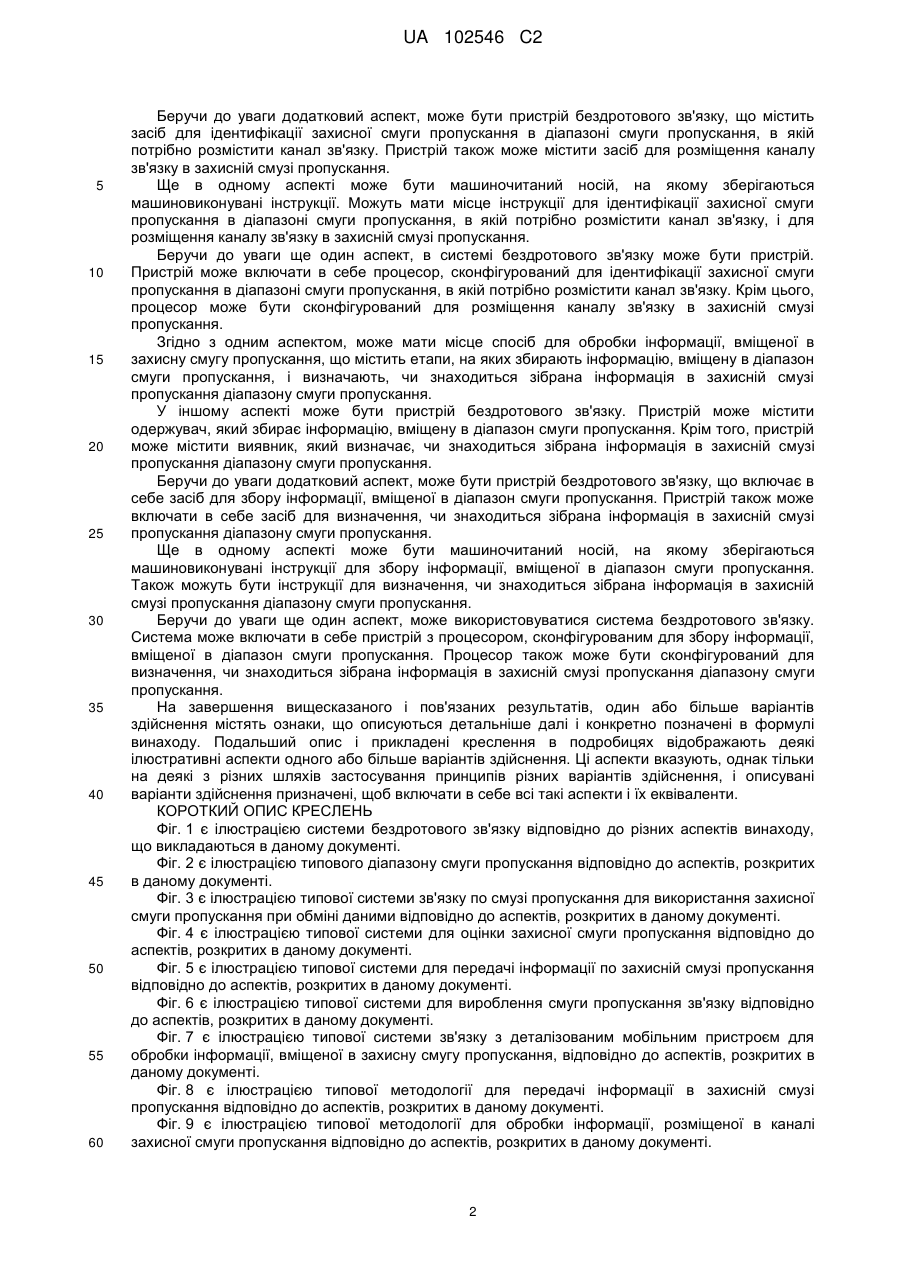 UA 102546 C2

Беручи до уваги додатковий аспект, може бути пристрій бездротового зв'язку, що містить засіб для ідентифікації захисної смуги пропускання в діапазоні смуги пропускання, в якій потрібно розмістити канал зв'язку. Пристрій також може містити засіб для розміщення каналу зв'язку в захисній смузі пропускання.

5 Ще в одному аспекті може бути машиночитаний носій, на якому зберігаються машиновиконувані інструкції. Можуть мати місце інструкції для ідентифікації захисної смуги пропускання в діапазоні смуги пропускання, в якій потрібно розмістити канал зв'язку, і для розміщення каналу зв'язку в захисній смузі пропускання.

Беручи до уваги ще один аспект, в системі бездротового зв'язку може бути пристрій. 10 Пристрій може включати в себе процесор, сконфігурований для ідентифікації захисної смуги пропускання в діапазоні смуги пропускання, в якій потрібно розмістити канал зв'язку. Крім цього, процесор може бути сконфігурований для розміщення каналу зв'язку в захисній смузі пропускання.

Згідно з одним аспектом, може мати місце спосіб для обробки інформації, вміщеної в 15 захисну смугу пропускання, що містить етапи, на яких збирають інформацію, вміщену в діапазон смуги пропускання, і визначають, чи знаходиться зібрана інформація в захисній смузі пропускання діапазону смуги пропускання.

У іншому аспекті може бути пристрій бездротового зв'язку. Пристрій може містити одержувач, який збирає інформацію, вміщену в діапазон смуги пропускання. Крім того, пристрій 20 може містити виявник, який визначає, чи знаходиться зібрана інформація в захисній смузі пропускання діапазону смуги пропускання.

Беручи до уваги додатковий аспект, може бути пристрій бездротового зв'язку, що включає в себе засіб для збору інформації, вміщеної в діапазон смуги пропускання. Пристрій також може включати в себе засіб для визначення, чи знаходиться зібрана інформація в захисній смузі 25 пропускання діапазону смуги пропускання.

Ще в одному аспекті може бути машиночитаний носій, на якому зберігаються машиновиконувані інструкції для збору інформації, вміщеної в діапазон смуги пропускання. Також можуть бути інструкції для визначення, чи знаходиться зібрана інформація в захисній смузі пропускання діапазону смуги пропускання.

30 Беручи до уваги ще один аспект, може використовуватися система бездротового зв'язку. Система може включати в себе пристрій з процесором, сконфігурованим для збору інформації, вміщеної в діапазон смуги пропускання. Процесор також може бути сконфігурований для визначення, чи знаходиться зібрана інформація в захисній смузі пропускання діапазону смуги пропускання.

35 На завершення вищесказаного і пов'язаних результатів, один або більше варіантів здійснення містять ознаки, що описуються детальніше далі і конкретно позначені в формулі винаходу. Подальший опис і прикладені креслення в подробицях відображають деякі ілюстративні аспекти одного або більше варіантів здійснення. Ці аспекти вказують, однак тільки на деякі з різних шляхів застосування принципів різних варіантів здійснення, і описувані 40 варіанти здійснення призначені, щоб включати в себе всі такі аспекти і їх еквіваленти.

КОРОТКИЙ ОПИС КРЕСЛЕНЬ

Фіг. 1 є ілюстрацією системи бездротового зв'язку відповідно до різних аспектів винаходу, що викладаються в даному документі.

Фіг. 2 є ілюстрацією типового діапазону смуги пропускання відповідно до аспектів, розкритих 45 в даному документі.

Фіг. 3 є ілюстрацією типової системи зв'язку по смузі пропускання для використання захисної смуги пропускання при обміні даними відповідно до аспектів, розкритих в даному документі.

Фіг. 4 є ілюстрацією типової системи для оцінки захисної смуги пропускання відповідно до аспектів, розкритих в даному документі.

50 Фіг. 5 є ілюстрацією типової системи для передачі інформації по захисній смузі пропускання відповідно до аспектів, розкритих в даному документі.

Фіг. 6 є ілюстрацією типової системи для вироблення смуги пропускання зв'язку відповідно до аспектів, розкритих в даному документі.

Фіг. 7 є ілюстрацією типової системи зв'язку з деталізованим мобільним пристроєм для 55 обробки інформації, вміщеної в захисну смугу пропускання, відповідно до аспектів, розкритих в даному документі.

Фіг. 8 є ілюстрацією типової методології для передачі інформації в захисній смузі пропускання відповідно до аспектів, розкритих в даному документі.

Фіг. 9 є ілюстрацією типової методології для обробки інформації, розміщеної в каналі 60 захисної смуги пропускання відповідно до аспектів, розкритих в даному документі.

2